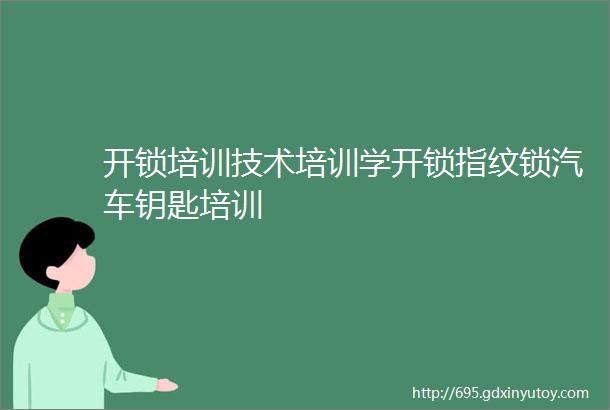 开锁培训技术培训学开锁指纹锁汽车钥匙培训

http://695.gdxinyutoy.com